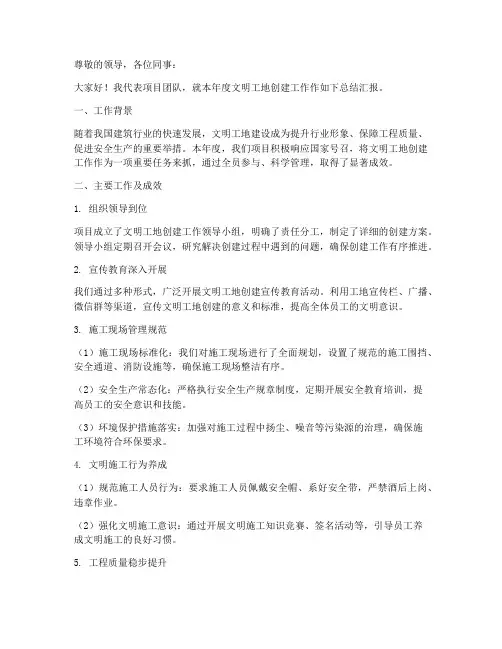 尊敬的领导，各位同事：

大家好！我代表项目团队，就本年度文明工地创建工作作如下总结汇报。

一、工作背景

随着我国建筑行业的快速发展，文明工地建设成为提升行业形象、保障工程质量、促进安全生产的重要举措。本年度，我们项目积极响应国家号召，将文明工地创建工作作为一项重要任务来抓，通过全员参与、科学管理，取得了显著成效。

二、主要工作及成效

1. 组织领导到位

项目成立了文明工地创建工作领导小组，明确了责任分工，制定了详细的创建方案。领导小组定期召开会议，研究解决创建过程中遇到的问题，确保创建工作有序推进。

2. 宣传教育深入开展

我们通过多种形式，广泛开展文明工地创建宣传教育活动。利用工地宣传栏、广播、微信群等渠道，宣传文明工地创建的意义和标准，提高全体员工的文明意识。

3. 施工现场管理规范

（1）施工现场标准化：我们对施工现场进行了全面规划，设置了规范的施工围挡、安全通道、消防设施等，确保施工现场整洁有序。

（2）安全生产常态化：严格执行安全生产规章制度，定期开展安全教育培训，提高员工的安全意识和技能。

（3）环境保护措施落实：加强对施工过程中扬尘、噪音等污染源的治理，确保施工环境符合环保要求。

4. 文明施工行为养成

（1）规范施工人员行为：要求施工人员佩戴安全帽、系好安全带，严禁酒后上岗、违章作业。

（2）强化文明施工意识：通过开展文明施工知识竞赛、签名活动等，引导员工养成文明施工的良好习惯。

5. 工程质量稳步提升